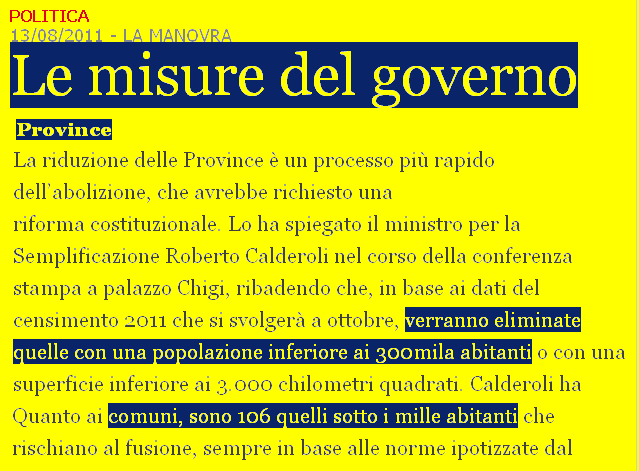 POLITICA
13/08/2011 - LA MANOVRA

Le misure del governo

Province

La riduzione delle Province è un processo più rapido dell'abolizione, che avrebbe richiesto una riforma costituzionale. Lo ha spiegato il ministro per la Semplificazione Roberto Calderoli nel corso della conferenza stampa a palazzo Chigi, ribadendo che, in base ai dati del censimento 2011 che si svolgerà a ottobre, verranno eliminate quelle con una popolazione inferiore ai 300mila abitanti o con una superficie inferiore ai 3.000 chilometri quadrati. Calderoli ha Quanto ai comuni, sono 106 quelli sotto i mille abitanti che rischiano al fusione, sempre in base alle norme ipotizzate dal